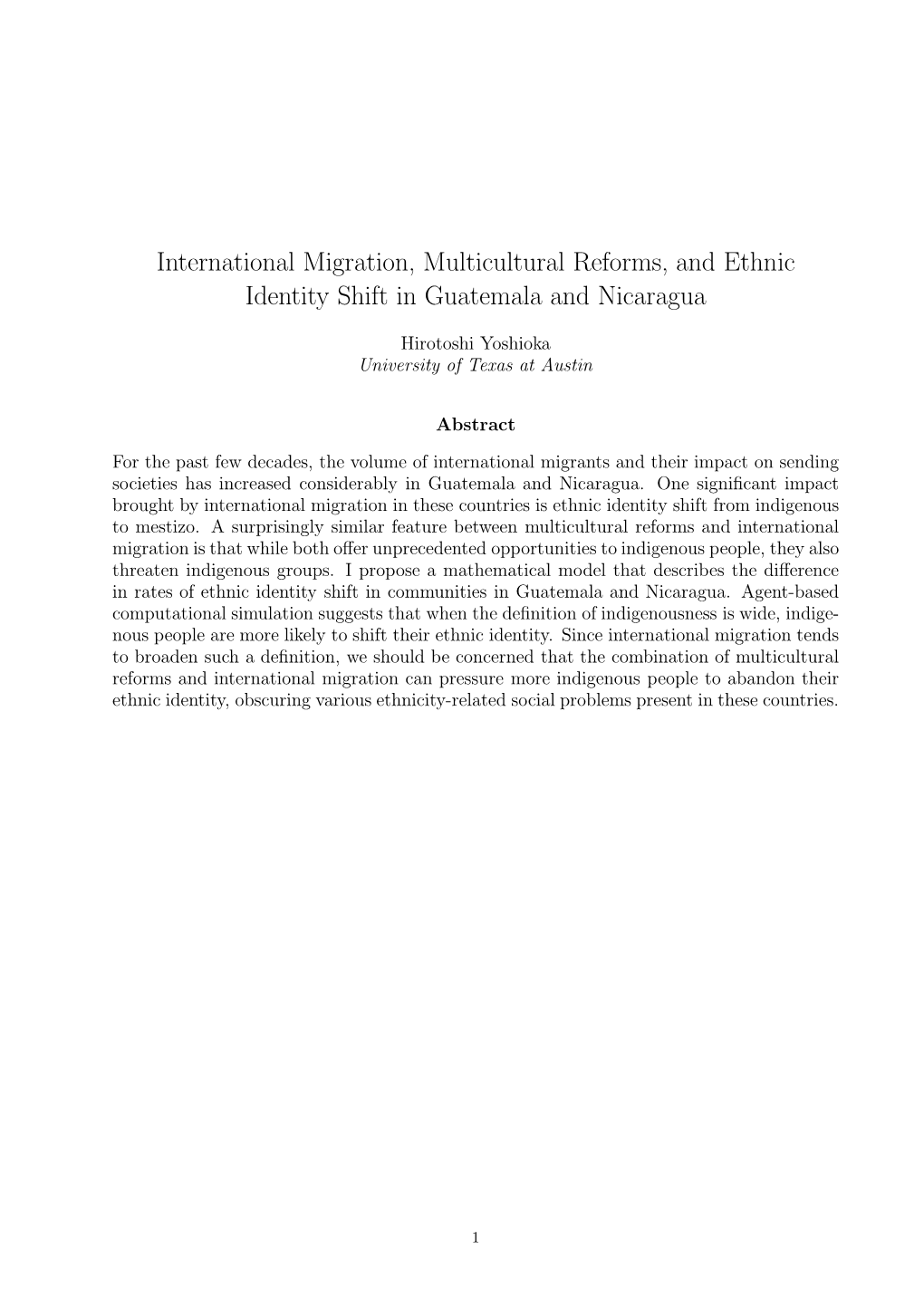 International Migration, Multicultural Reforms, and Ethnic Identity Shift in Guatemala and Nicaragua

Hirotoshi Yoshioka
University of Texas at Austin

Abstract

For the past few decades, the volume of international migrants and their impact on sending societies has increased considerably in Guatemala and Nicaragua. One significant impact brought by international migration in these countries is ethnic identity shift from indigenous to mestizo. A surprisingly similar feature between multicultural reforms and international migration is that while both offer unprecedented opportunities to indigenous people, they also threaten indigenous groups. I propose a mathematical model that describes the difference in rates of ethnic identity shift in communities in Guatemala and Nicaragua. Agent-based computational simulation suggests that when the definition of indigenousness is wide, indigenous people are more likely to shift their ethnic identity. Since international migration tends to broaden such a definition, we should be concerned that the combination of multicultural reforms and international migration can pressure more indigenous people to abandon their ethnic identity, obscuring various ethnicity-related social problems present in these countries.

1